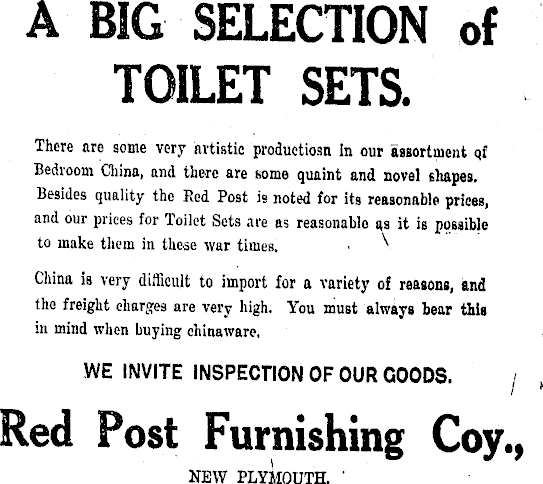 A BIG SELECTION of TOILET SETS.

There are some very artistic productiosn in our assortment of Bedroom China, and there are some quaint and novel shapes. Besides quality the Red Post is noted for its reasonable prices, and our prices for Toilet Sets are as reasonable as it is possible to make them in these war times.

China is very difficult to import for a variety of reasons, and the freight charges are very high. You must always bear this in mind when buying chinaware.

WE INVITE INSPECTION OF OUR GOODS.

Red Post Furnishing Coy.,

NEW PLYMOUTH.